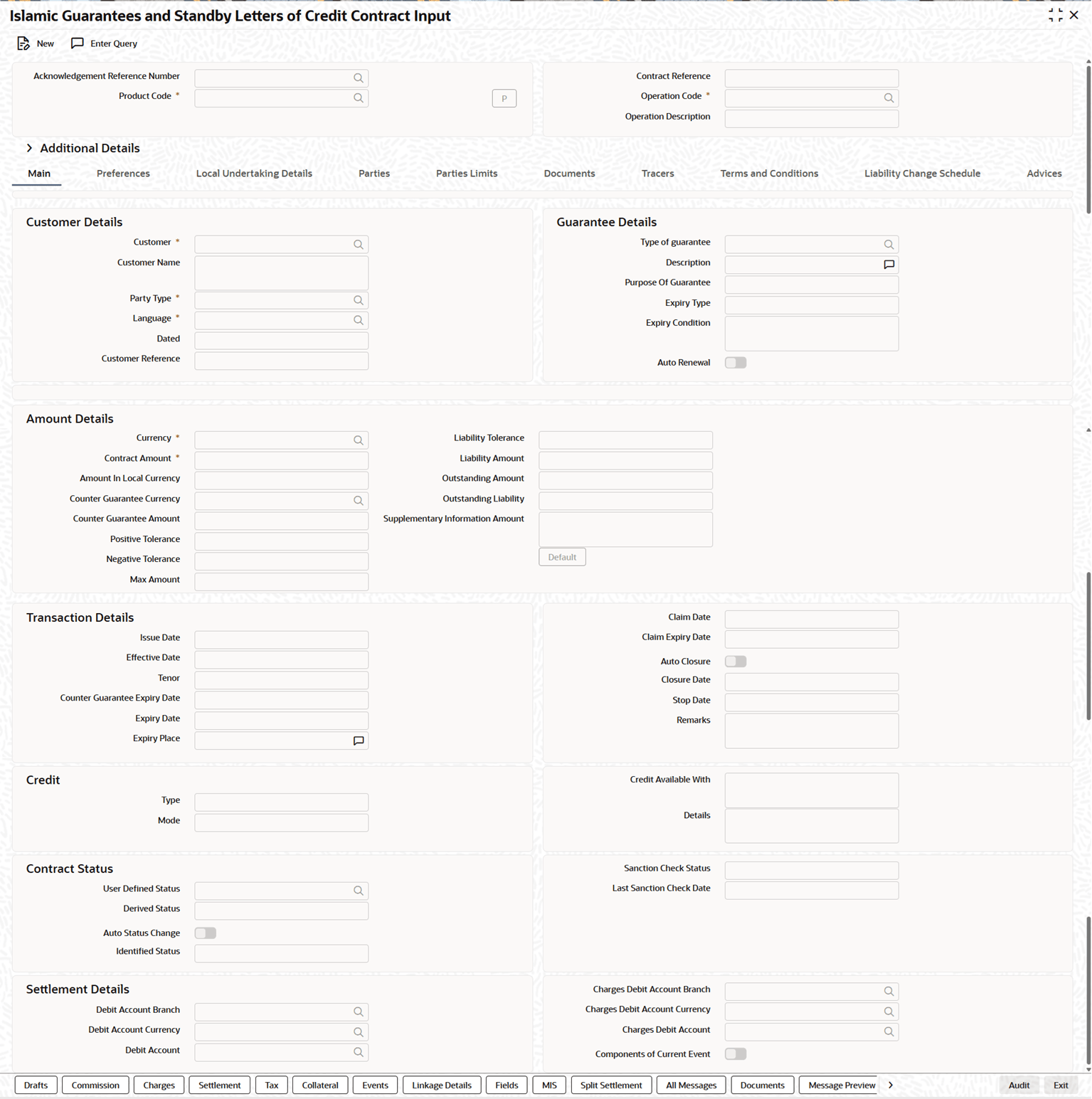 Islamic Guarantees and Standby Letters of Credit Contract Input

New Enter Query

Acknowledgement Reference Number
Product Code *
P
Contract Reference
Operation Code *
Operation Description

Additional Details

Main Preferences Local Undertaking Details Parties Parties Limits Documents Tracers Terms and Conditions Liability Change Schedule Advices

Customer Details
Customer *
Customer Name
Party Type *
Language *
Dated
Customer Reference

Guarantee Details
Type of guarantee
Description
Purpose Of Guarantee
Expiry Type
Expiry Condition
Auto Renewal

Amount Details
Currency *
Contract Amount *
Amount In Local Currency
Counter Guarantee Currency
Counter Guarantee Amount
Positive Tolerance
Negative Tolerance
Max Amount
Liability Tolerance
Liability Amount
Outstanding Amount
Outstanding Liability
Supplementary Information Amount
Default

Transaction Details
Issue Date
Effective Date
Tenor
Counter Guarantee Expiry Date
Expiry Date
Expiry Place
Claim Date
Claim Expiry Date
Auto Closure
Closure Date
Stop Date
Remarks

Credit
Type
Mode
Credit Available With
Details

Contract Status
User Defined Status
Derived Status
Auto Status Change
Identified Status
Sanction Check Status
Last Sanction Check Date

Settlement Details
Debit Account Branch
Debit Account Currency
Debit Account
Charges Debit Account Branch
Charges Debit Account Currency
Charges Debit Account
Components of Current Event

Drafts Commission Charges Settlement Tax Collateral Events Linkage Details Fields MIS Split Settlement All Messages Documents Message Preview Audit Exit